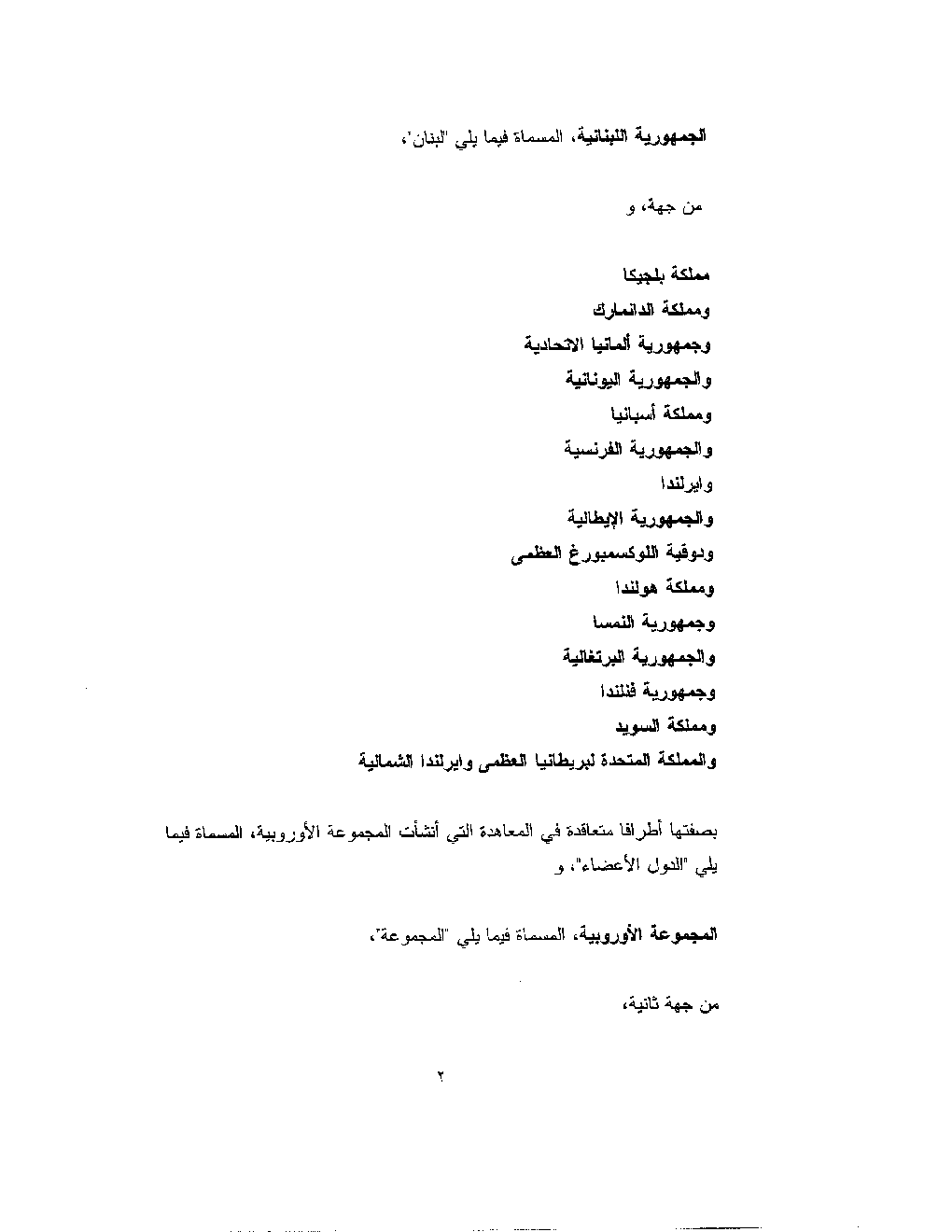 الجمهورية اللبنانية، المسماة فيما يلي "لبنان"،

من جهة، و

مملكة بلجيكا
ومملكة الدانمارك
وجمهورية ألمانيا الاتحادية
والجمهورية اليونانية
ومملكة أسبانيا
والجمهورية الفرنسية
وايرلندا
والجمهورية الإيطالية
ودوقية اللوكسمبورغ العظمى
ومملكة هولندا
وجمهورية النمسا
والجمهورية البرتغالية
وجمهورية فنلندا
ومملكة السويد
والمملكة المتحدة لبريطانيا العظمى وايرلندا الشمالية

بصفتها أطرافا متعاقدة في المعاهدة التي أنشأت المجموعة الأوروبية، المسماة فيما يلي "الدول الأعضاء"، و

المجموعة الأوروبية، المسماة فيما يلي "المجموعة"،

من جهة ثانية،

٢